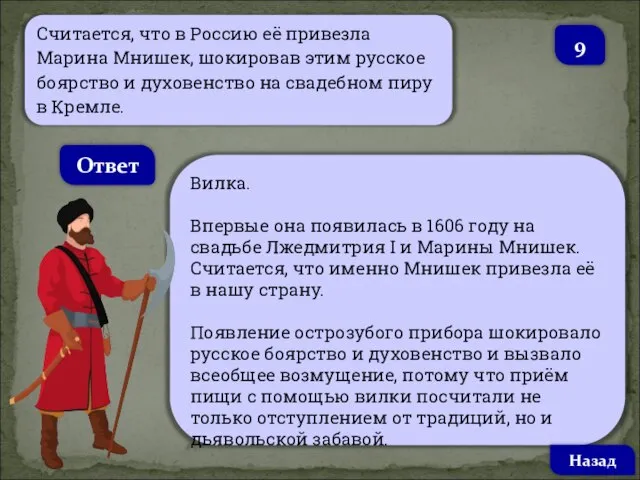 Считается, что в Россию её привезла Марина Мнишек, шокировав этим русское боярство и духовенство на свадебном пиру в Кремле.

9

Ответ

Вилка.

Впервые она появилась в 1606 году на свадьбе Лжедмитрия I и Марины Мнишек. Считается, что именно Мнишек привезла её в нашу страну.

Появление острозубого прибора шокировало русское боярство и духовенство и вызвало всеобщее возмущение, потому что приём пищи с помощью вилки посчитали не только отступлением от традиций, но и дьявольской забавой.

Назад